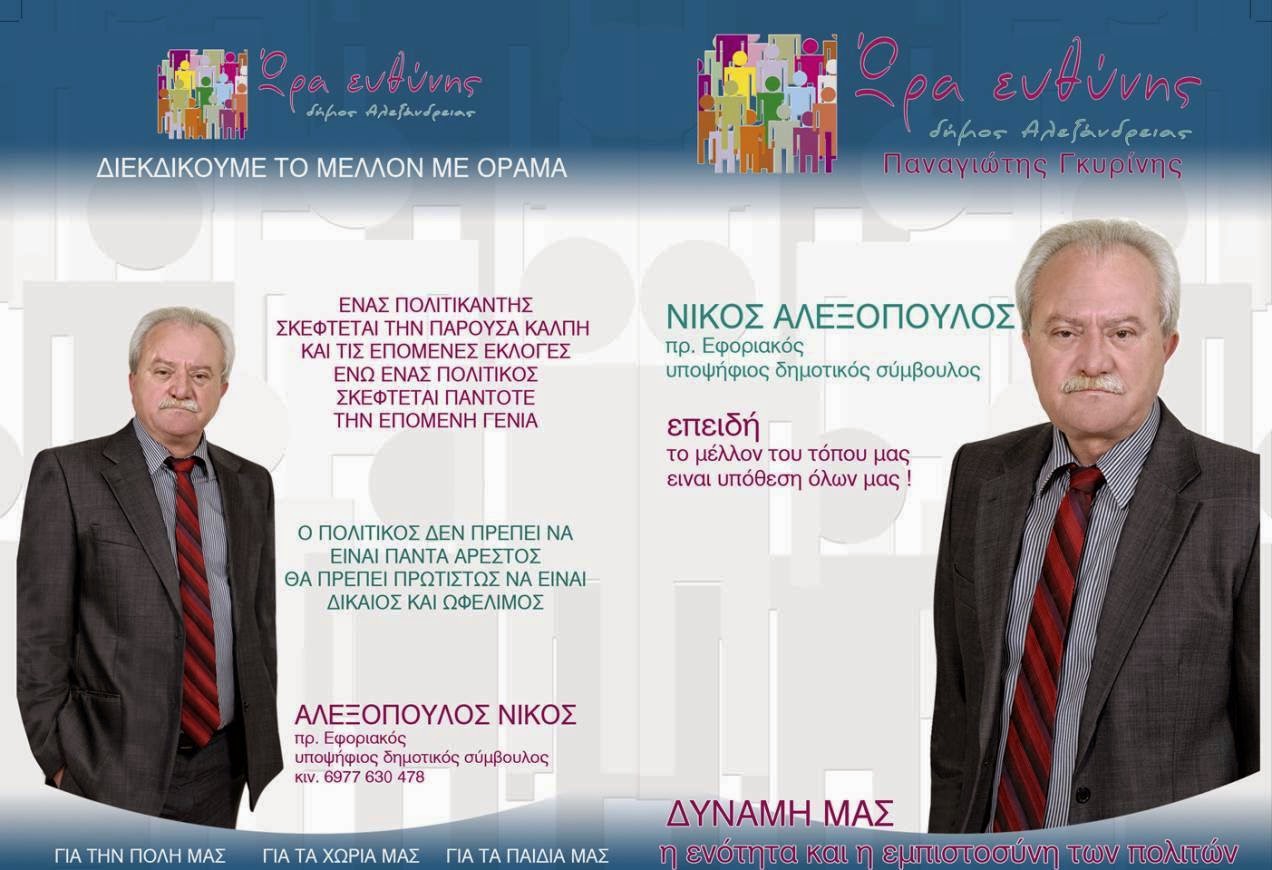 Ώρα ευθύνης
δήμος Αλεξάνδρειας

ΔΙΕΚΔΙΚΟΥΜΕ ΤΟ ΜΕΛΛΟΝ ΜΕ ΟΡΑΜΑ

ΕΝΑΣ ΠΟΛΙΤΙΚΑΝΤΗΣ ΣΚΕΦΤΕΤΑΙ ΤΗΝ ΠΑΡΟΥΣΑ ΚΑΛΠΗ ΚΑΙ ΤΙΣ ΕΠΟΜΕΝΕΣ ΕΚΛΟΓΕΣ ΕΝΩ ΕΝΑΣ ΠΟΛΙΤΙΚΟΣ ΣΚΕΦΤΕΤΑΙ ΠΑΝΤΟΤΕ ΤΗΝ ΕΠΟΜΕΝΗ ΓΕΝΙΑ

Ο ΠΟΛΙΤΙΚΟΣ ΔΕΝ ΠΡΕΠΕΙ ΝΑ ΕΙΝΑΙ ΠΑΝΤΑ ΑΡΕΣΤΟΣ ΘΑ ΠΡΕΠΕΙ ΠΡΩΤΙΣΤΩΣ ΝΑ ΕΙΝΑΙ ΔΙΚΑΙΟΣ ΚΑΙ ΩΦΕΛΙΜΟΣ

ΑΛΕΞΟΠΟΥΛΟΣ ΝΙΚΟΣ
πρ. Εφοριακός
υποψήφιος δημοτικός σύμβουλος
κιν. 6977 630 478

ΓΙΑ ΤΗΝ ΠΟΛΗ ΜΑΣ    ΓΙΑ ΤΑ ΧΩΡΙΑ ΜΑΣ    ΓΙΑ ΤΑ ΠΑΙΔΙΑ ΜΑΣ

Ώρα ευθύνης
δήμος Αλεξάνδρειας
Παναγιώτης Γκυρίνης

ΝΙΚΟΣ ΑΛΕΞΟΠΟΥΛΟΣ
πρ. Εφοριακός
υποψήφιος δημοτικός σύμβουλος

επειδή
το μέλλον του τόπου μας
ειναι υπόθεση όλων μας !

ΔΥΝΑΜΗ ΜΑΣ
η ενότητα και η εμπιστοσύνη των πολιτών